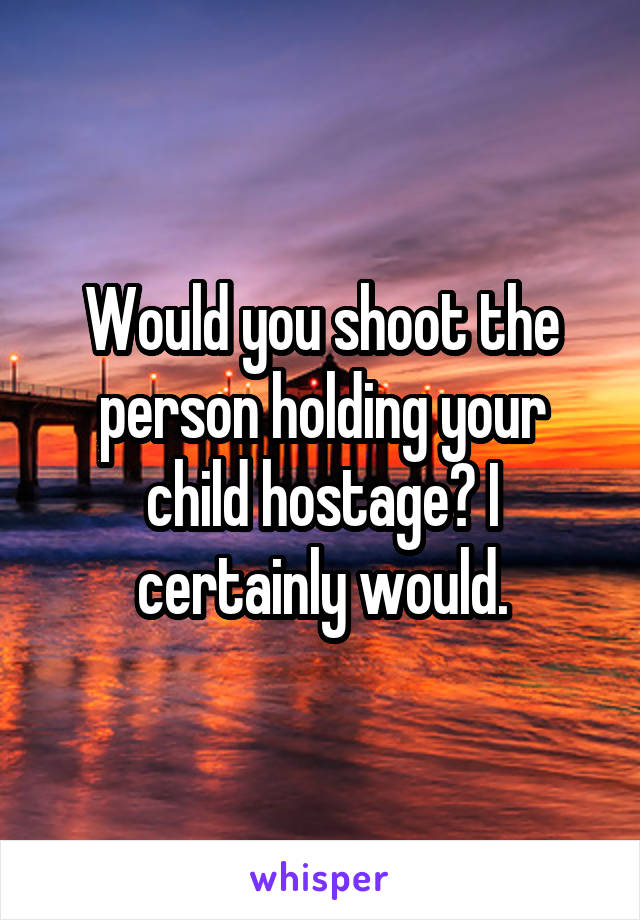 Would you shoot the person holding your child hostage? I certainly would.

whisper